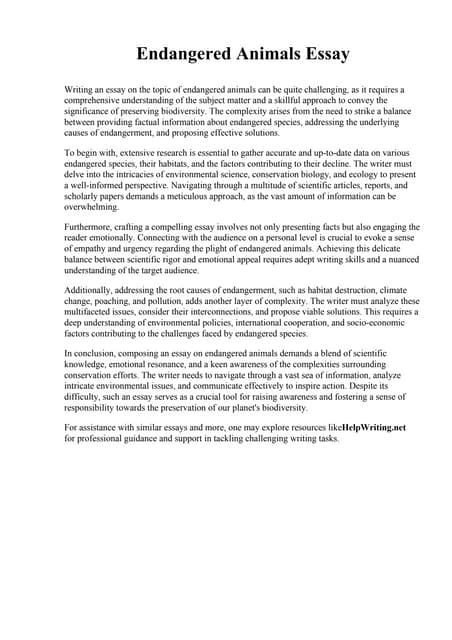 Endangered Animals Essay

Writing an essay on the topic of endangered animals can be quite challenging, as it requires a comprehensive understanding of the subject matter and a skillful approach to convey the significance of preserving biodiversity. The complexity arises from the need to strike a balance between providing factual information about endangered species, addressing the underlying causes of endangerment, and proposing effective solutions.

To begin with, extensive research is essential to gather accurate and up-to-date data on various endangered species, their habitats, and the factors contributing to their decline. The writer must delve into the intricacies of environmental science, conservation biology, and ecology to present a well-informed perspective. Navigating through a multitude of scientific articles, reports, and scholarly papers demands a meticulous approach, as the vast amount of information can be overwhelming.

Furthermore, crafting a compelling essay involves not only presenting facts but also engaging the reader emotionally. Connecting with the audience on a personal level is crucial to evoke a sense of empathy and urgency regarding the plight of endangered animals. Achieving this delicate balance between scientific rigor and emotional appeal requires adept writing skills and a nuanced understanding of the target audience.

Additionally, addressing the root causes of endangerment, such as habitat destruction, climate change, poaching, and pollution, adds another layer of complexity. The writer must analyze these multifaceted issues, consider their interconnections, and propose viable solutions. This requires a deep understanding of environmental policies, international cooperation, and socio-economic factors contributing to the challenges faced by endangered species.

In conclusion, composing an essay on endangered animals demands a blend of scientific knowledge, emotional resonance, and a keen awareness of the complexities surrounding conservation efforts. The writer needs to navigate through a vast sea of information, analyze intricate environmental issues, and communicate effectively to inspire action. Despite its difficulty, such an essay serves as a crucial tool for raising awareness and fostering a sense of responsibility towards the preservation of our planet's biodiversity.

For assistance with similar essays and more, one may explore resources likeHelpWriting.net for professional guidance and support in tackling challenging writing tasks.